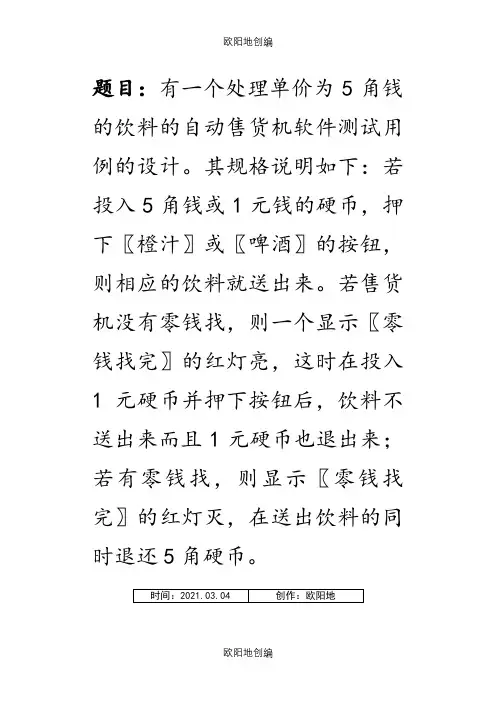 欧阳地创编

题目：有一个处理单价为 5 角钱的饮料的自动售货机软件测试用例的设计。其规格说明如下：若投入 5 角钱或 1 元钱的硬币，押下〖橙汁〗或〖啤酒〗的按钮，则相应的饮料就送出来。若售货机没有零钱找，则一个显示〖零钱找完〗的红灯亮，这时在投入 1 元硬币并押下按钮后，饮料不送出来而且 1 元硬币也退出来；若有零钱找，则显示〖零钱找完〗的红灯灭，在送出饮料的同时退还 5 角硬币。

| 时间：2021.03.04 | 创作：欧阳地 |
|---|---|

欧阳地创编